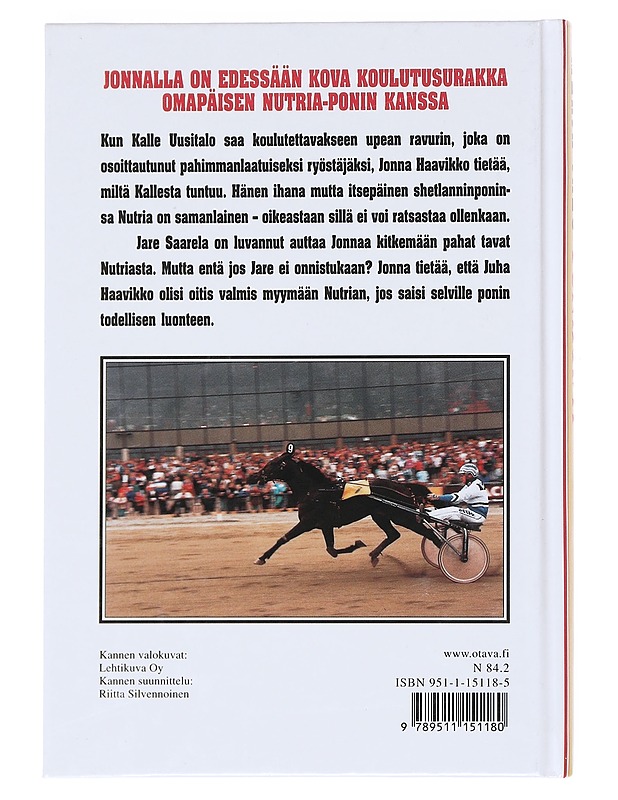 JONNALLA ON EDESSÄÄN KOVA KOULUTUSURAKKA OMAPÄISEN NUTRIA-PONIN KANSSA

Kun Kalle Uusitalo saa koulutettavakseen upean ravurin, joka on osoittautunut pahimmanlaatuiseksi ryöstäjäksi, Jonna Haavikko tietää, miltä Kallesta tuntuu. Hänen ihana mutta itsepäinen shetlanninponinsa Nutria on samanlainen - oikeastaan sillä ei voi ratsastaa ollenkaan.

Jare Saarela on luvannut auttaa Jonnaa kitkemään pahat tavat Nutriasta. Mutta entä jos Jare ei onnistukaan? Jonna tietää, että Juha Haavikko olisi oitis valmis myymään Nutrian, jos saisi selville ponin todellisen luonteen.

9

Kannen valokuvat:
Lehtikuva Oy
Kannen suunnittelu:
Riitta Silvennoinen

www.otava.fi
N 84.2
ISBN 951-1-15118-5

9 789511 151180